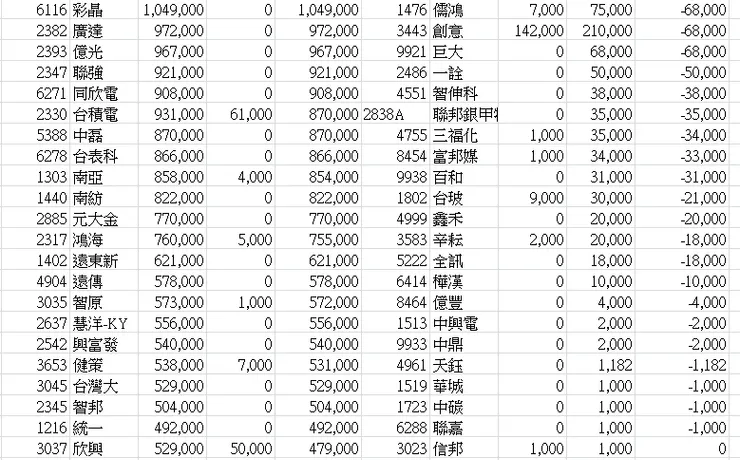 | 6116 | 彩晶 | 1,049,000 | 0 | 1,049,000 | 1476 | 儒鴻 | 7,000 | 75,000 | -68,000 |
|---|---|---|---|---|---|---|---|---|---|
| 2382 | 廣達 | 972,000 | 0 | 972,000 | 3443 | 創意 | 142,000 | 210,000 | -68,000 |
| 2393 | 億光 | 967,000 | 0 | 967,000 | 9921 | 巨大 | 0 | 68,000 | -68,000 |
| 2347 | 聯強 | 921,000 | 0 | 921,000 | 2486 | 一詮 | 0 | 50,000 | -50,000 |
| 6271 | 同欣電 | 908,000 | 0 | 908,000 | 4551 | 智伸科 | 0 | 38,000 | -38,000 |
| 2330 | 台積電 | 931,000 | 61,000 | 870,000 | 2838A | 聯邦銀甲特 | 0 | 35,000 | -35,000 |
| 5388 | 中磊 | 870,000 | 0 | 870,000 | 4755 | 三福化 | 1,000 | 35,000 | -34,000 |
| 6278 | 台表科 | 866,000 | 0 | 866,000 | 8454 | 富邦媒 | 1,000 | 34,000 | -33,000 |
| 1303 | 南亞 | 858,000 | 4,000 | 854,000 | 9938 | 百和 | 0 | 31,000 | -31,000 |
| 1440 | 南紡 | 822,000 | 0 | 822,000 | 1802 | 台玻 | 9,000 | 30,000 | -21,000 |
| 2885 | 元大金 | 770,000 | 0 | 770,000 | 4999 | 鑫禾 | 0 | 20,000 | -20,000 |
| 2317 | 鴻海 | 760,000 | 5,000 | 755,000 | 3583 | 辛耘 | 2,000 | 20,000 | -18,000 |
| 1402 | 遠東新 | 621,000 | 0 | 621,000 | 5222 | 全訊 | 0 | 18,000 | -18,000 |
| 4904 | 遠傳 | 578,000 | 0 | 578,000 | 6414 | 樺漢 | 0 | 10,000 | -10,000 |
| 3035 | 智原 | 573,000 | 1,000 | 572,000 | 8464 | 億豐 | 0 | 4,000 | -4,000 |
| 2637 | 慧洋-KY | 556,000 | 0 | 556,000 | 1513 | 中興電 | 0 | 2,000 | -2,000 |
| 2542 | 興富發 | 540,000 | 0 | 540,000 | 9933 | 中鼎 | 0 | 2,000 | -2,000 |
| 3653 | 健策 | 538,000 | 7,000 | 531,000 | 4961 | 天鈺 | 0 | 1,182 | -1,182 |
| 3045 | 台灣大 | 529,000 | 0 | 529,000 | 1519 | 華城 | 0 | 1,000 | -1,000 |
| 2345 | 智邦 | 504,000 | 0 | 504,000 | 1723 | 中碳 | 0 | 1,000 | -1,000 |
| 1216 | 統一 | 492,000 | 0 | 492,000 | 6288 | 聯嘉 | 0 | 1,000 | -1,000 |
| 3037 | 欣興 | 529,000 | 50,000 | 479,000 | 3023 | 信邦 | 1,000 | 1,000 | 0 |